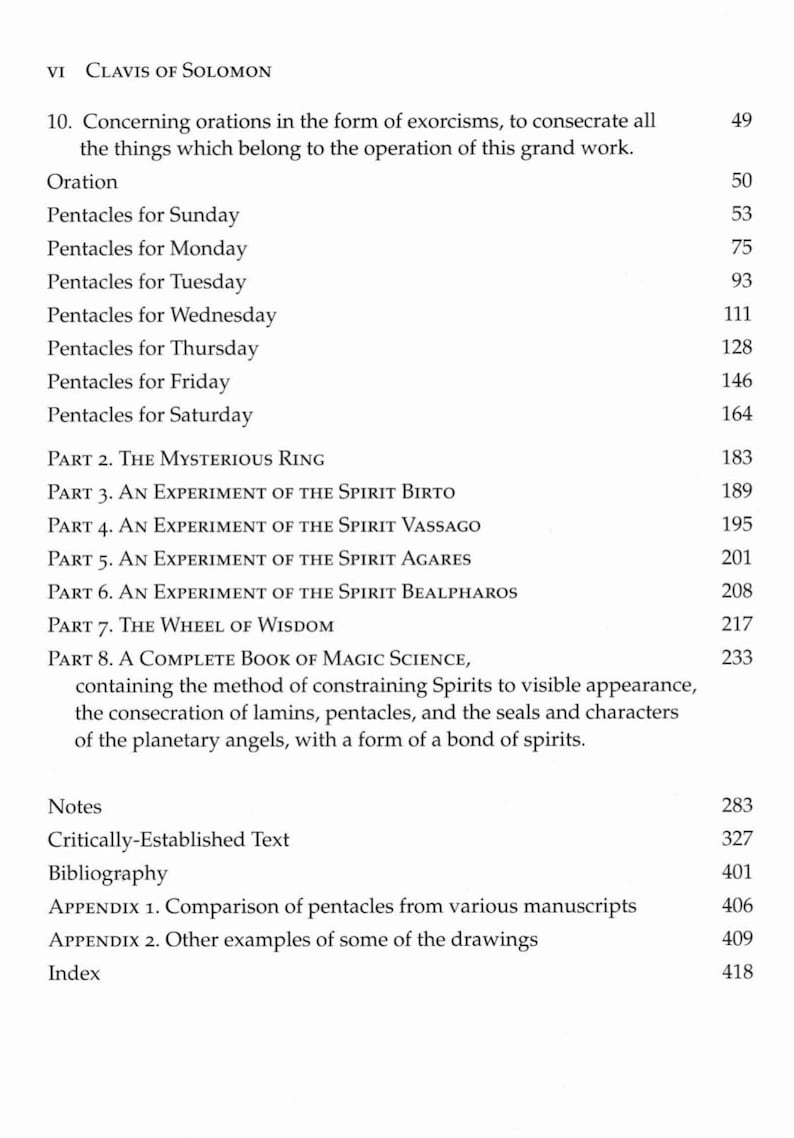 VI CLAVIS OF SOLOMON

10. Concerning orations in the form of exorcisms, to consecrate all the things which belong to the operation of this grand work. 49

Oration 50
Pentacles for Sunday 53
Pentacles for Monday 75
Pentacles for Tuesday 93
Pentacles for Wednesday 111
Pentacles for Thursday 128
Pentacles for Friday 146
Pentacles for Saturday 164

PART 2. THE MYSTERIOUS RING 183
PART 3. AN EXPERIMENT OF THE SPIRIT BIRTO 189
PART 4. AN EXPERIMENT OF THE SPIRIT VASSAGO 195
PART 5. AN EXPERIMENT OF THE SPIRIT AGARES 201
PART 6. AN EXPERIMENT OF THE SPIRIT BEALPHAROS 208
PART 7. THE WHEEL OF WISDOM 217
PART 8. A COMPLETE BOOK OF MAGIC SCIENCE, containing the method of constraining Spirits to visible appearance, the consecration of lamins, pentacles, and the seals and characters of the planetary angels, with a form of a bond of spirits. 233

Notes 283
Critically-Established Text 327
Bibliography 401
APPENDIX 1. Comparison of pentacles from various manuscripts 406
APPENDIX 2. Other examples of some of the drawings 409
Index 418